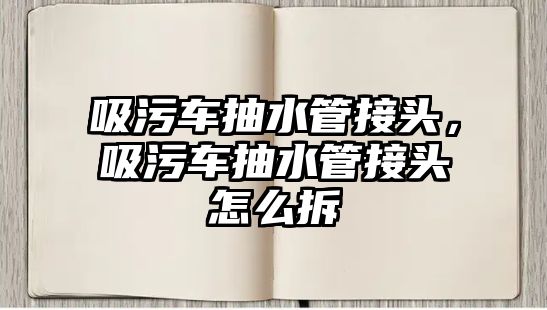 吸污车抽水管接头，吸污车抽水管接头怎么拆